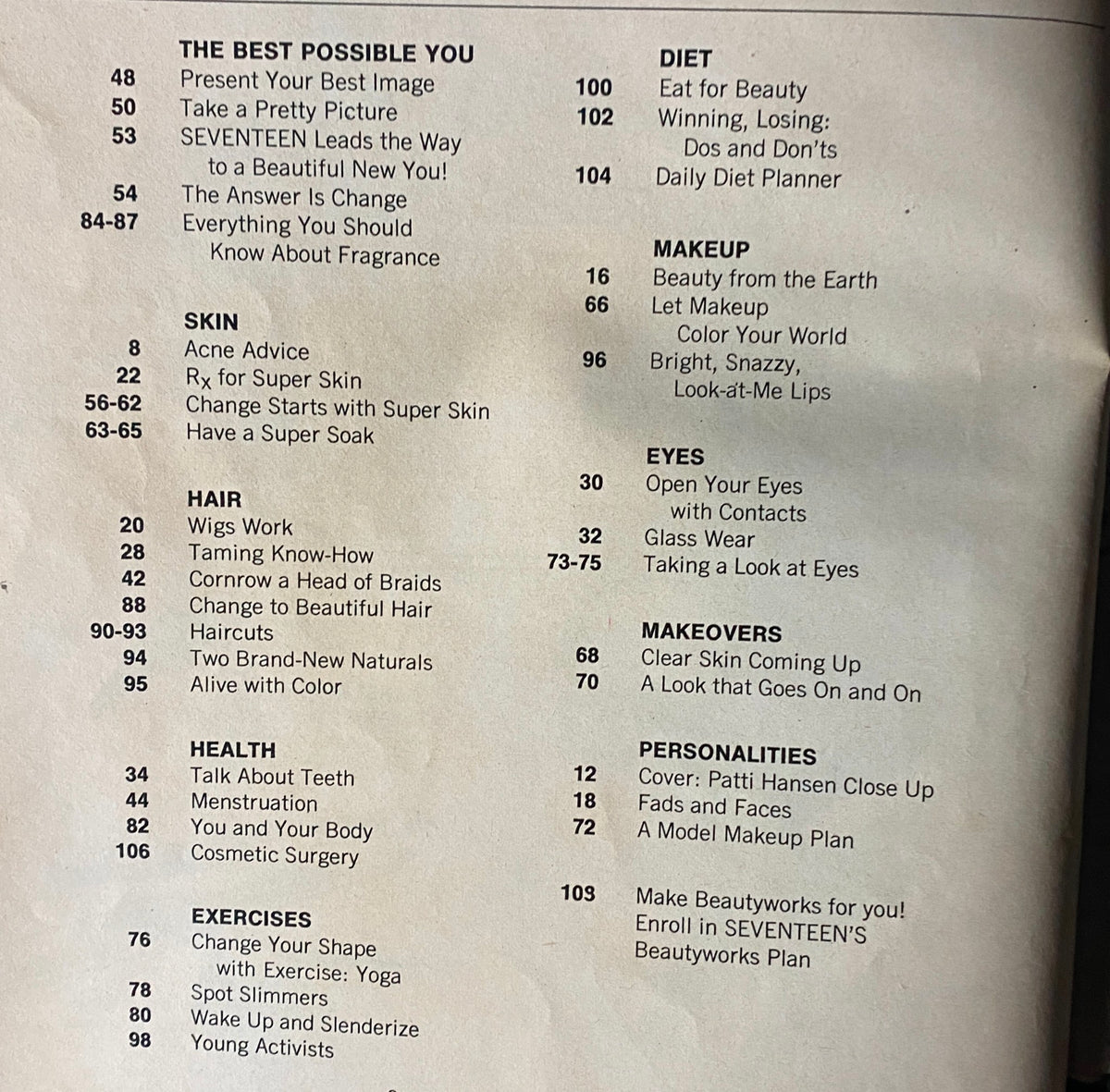 THE BEST POSSIBLE YOU
48 Present Your Best Image
50 Take a Pretty Picture
53 SEVENTEEN Leads the Way to a Beautiful New You!
54 The Answer Is Change
84-87 Everything You Should Know About Fragrance

SKIN
8 Acne Advice
22 $R_x$ for Super Skin
56-62 Change Starts with Super Skin
63-65 Have a Super Soak

HAIR
20 Wigs Work
28 Taming Know-How
42 Cornrow a Head of Braids
88 Change to Beautiful Hair
90-93 Haircuts
94 Two Brand-New Naturals
95 Alive with Color

HEALTH
34 Talk About Teeth
44 Menstruation
82 You and Your Body
106 Cosmetic Surgery

EXERCISES
76 Change Your Shape with Exercise: Yoga
78 Spot Slimmers
80 Wake Up and Slenderize
98 Young Activists

DIET
100 Eat for Beauty
102 Winning, Losing: Dos and Don'ts
104 Daily Diet Planner

MAKEUP
16 Beauty from the Earth
66 Let Makeup Color Your World
96 Bright, Snazzy, Look-at-Me Lips

EYES
30 Open Your Eyes with Contacts
32 Glass Wear
73-75 Taking a Look at Eyes

MAKEOVERS
68 Clear Skin Coming Up
70 A Look that Goes On and On

PERSONALITIES
12 Cover: Patti Hansen Close Up
18 Fads and Faces
72 A Model Makeup Plan

103 Make Beautyworks for you! Enroll in SEVENTEEN'S Beautyworks Plan